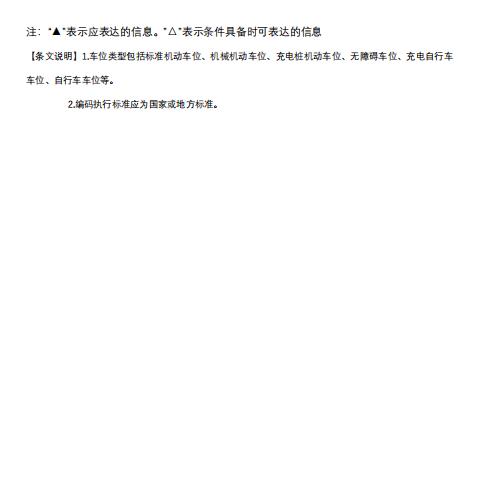 注："▲"表示应表达的信息。"△"表示条件具备时可表达的信息

【条文说明】1.车位类型包括标准机动车位、机械机动车位、充电桩机动车位、无障碍车位、充电自行车车位、自行车车位等。

2.编码执行标准应为国家或地方标准。